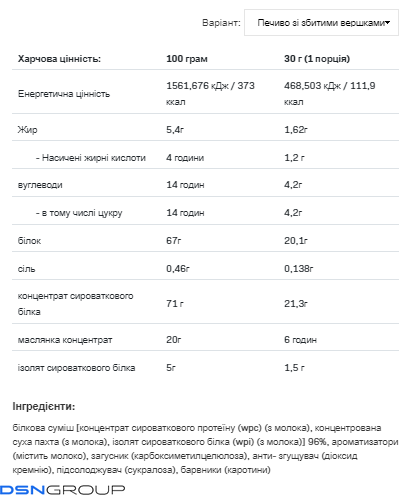 Варіант: Печиво зі збитими вершками

| Харчова цінність: | 100 грам | 30 г (1 порція) |
|---|---|---|
| Енергетична цінність | 1561,676 кДж / 373 ккал | 468,503 кДж / 111,9 ккал |
| Жир | 5,4г | 1,62г |
| - Насичені жирні кислоти | 4 години | 1,2 г |
| вуглеводи | 14 годин | 4,2г |
| - в тому числі цукру | 14 годин | 4,2г |
| білок | 67г | 20,1г |
| сіль | 0,46г | 0,138г |
| концентрат сироваткового білка | 71 г | 21,3г |
| маслянка концентрат | 20г | 6 годин |
| ізолят сироваткового білка | 5г | 1,5 г |

Інгредієнти:

білкова суміш [концентрат сироваткового протеїну (wpc) (з молока), концентрована суха пахта (з молока), ізолят сироваткового білка (wpi) (з молока)] 96%, ароматизатори (містить молоко), загусник (карбоксиметилцелюлоза), анти- згущувач (діоксид кремнію), підсолоджувач (сукралоза), барвники (каротини)

DSNGROUP